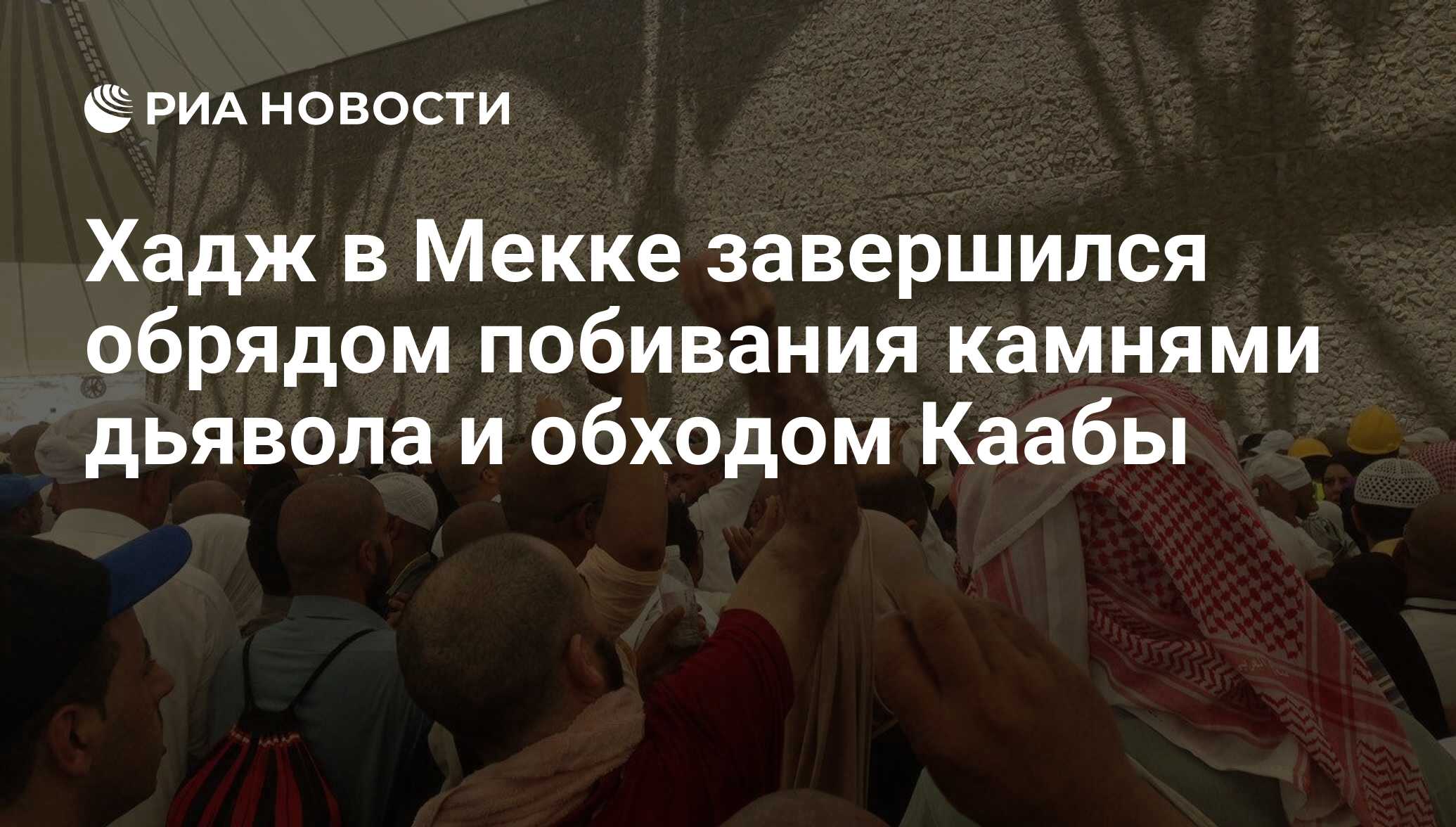 РИА НОВОСТИ

Хадж в Мекке завершился обрядом побивания камнями дьявола и обходом Каабы